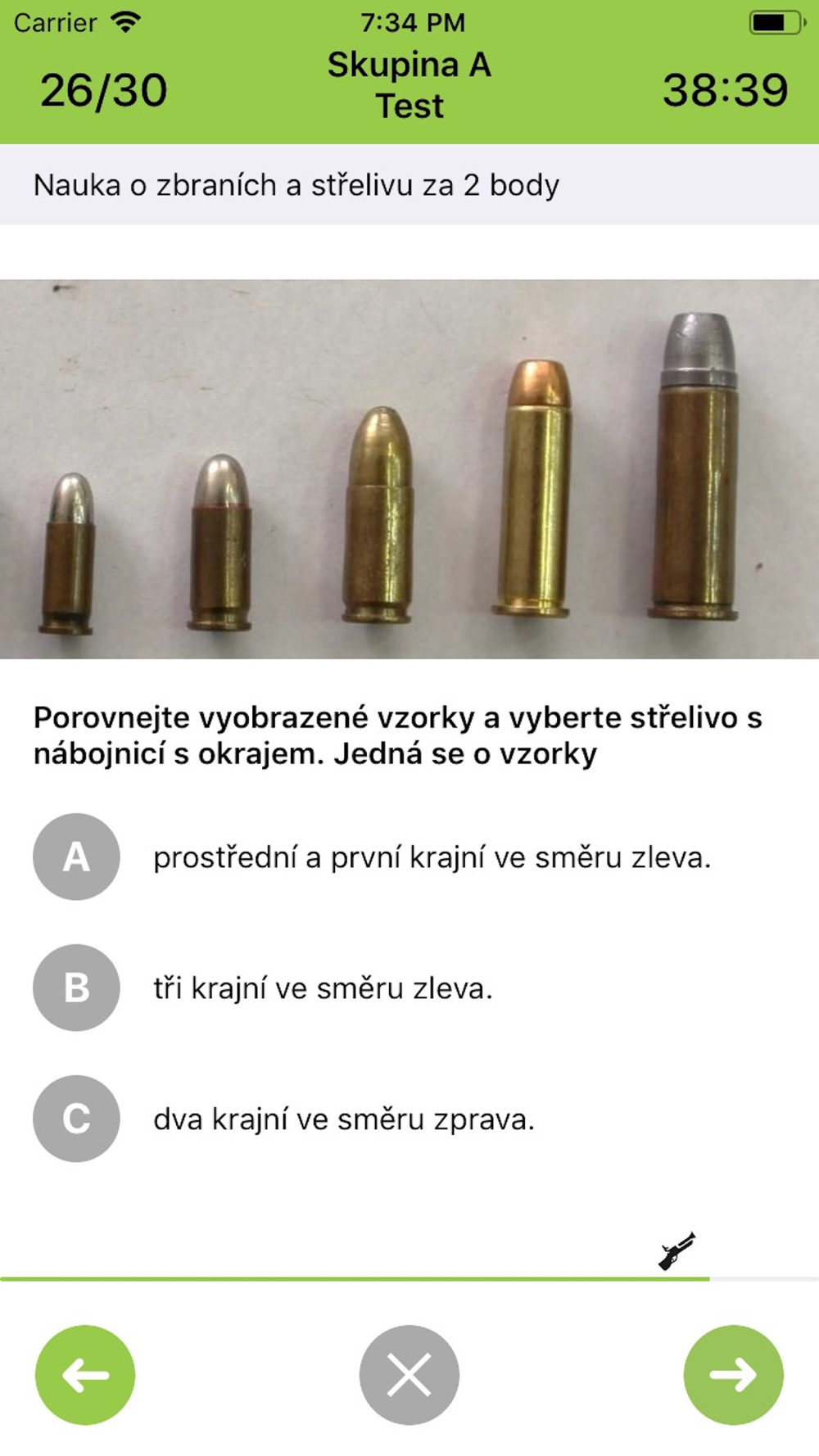 Carrier 7:34 PM

26/30 Skupina A Test 38:39

Nauka o zbraních a střelivu za 2 body

Porovnejte vyobrazené vzorky a vyberte střelivo s nábojnicí s okrajem. Jedná se o vzorky

A prostřední a první krajní ve směru zleva.

B tři krajní ve směru zleva.

C dva krajní ve směru zprava.